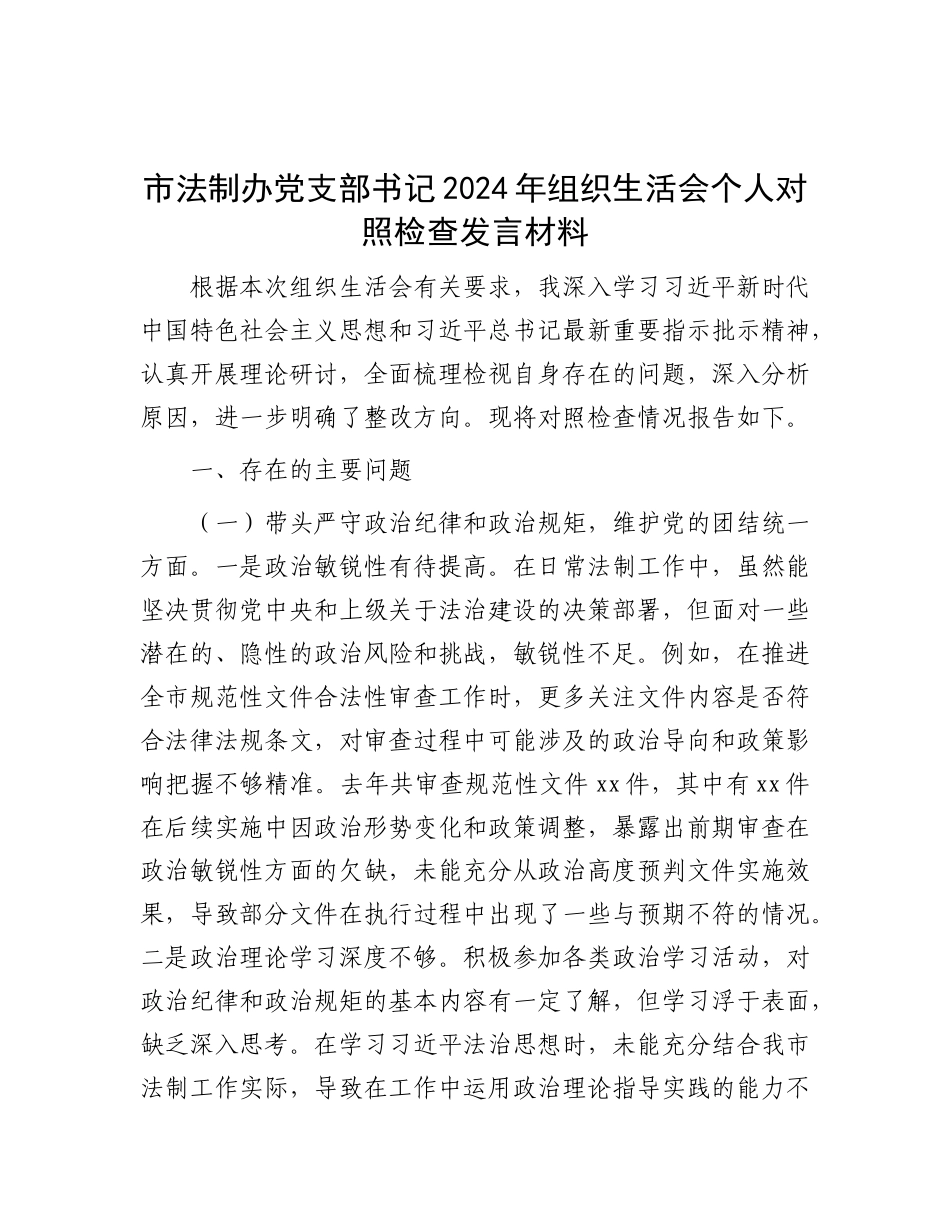 市法制办党支部书记2024年组织生活会个人对照检查发言材料

根据本次组织生活会有关要求，我深入学习习近平新时代中国特色社会主义思想和习近平总书记最新重要指示批示精神，认真开展理论研讨，全面梳理检视自身存在的问题，深入分析原因，进一步明确了整改方向。现将对照检查情况报告如下。

一、存在的主要问题

（一）带头严守政治纪律和政治规矩，维护党的团结统一方面。一是政治敏锐性有待提高。在日常法制工作中，虽然能坚决贯彻党中央和上级关于法治建设的决策部署，但面对一些潜在的、隐性的政治风险和挑战，敏锐性不足。例如，在推进全市规范性文件合法性审查工作时，更多关注文件内容是否符合法律法规条文，对审查过程中可能涉及的政治导向和政策影响把握不够精准。去年共审查规范性文件xx件，其中有xx件在后续实施中因政治形势变化和政策调整，暴露出前期审查在政治敏锐性方面的欠缺，未能充分从政治高度预判文件实施效果，导致部分文件在执行过程中出现了一些与预期不符的情况。二是政治理论学习深度不够。积极参加各类政治学习活动，对政治纪律和政治规矩的基本内容有一定了解，但学习浮于表面，缺乏深入思考。在学习习近平法治思想时，未能充分结合我市法制工作实际，导致在工作中运用政治理论指导实践的能力不